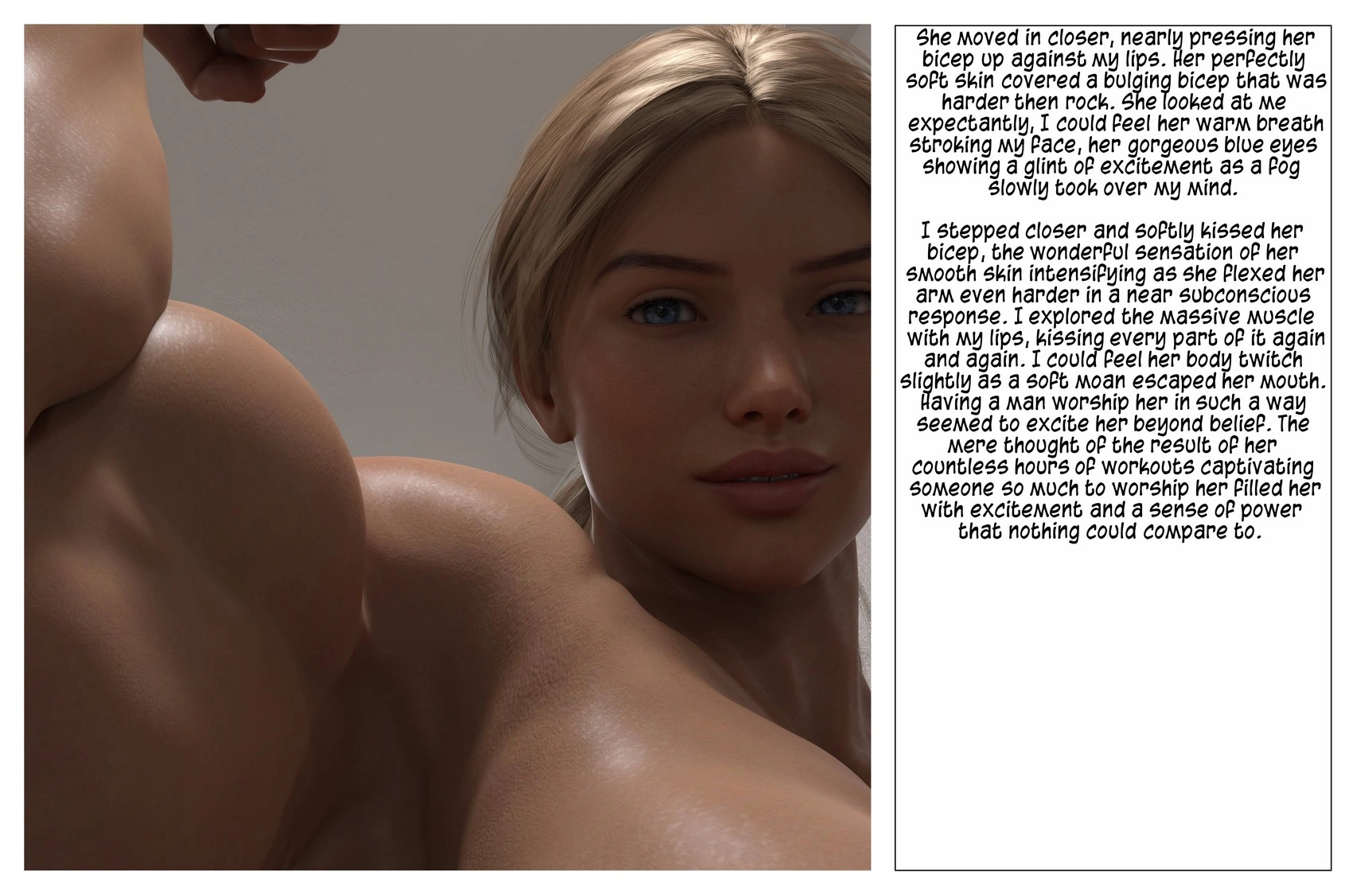 She moved in closer, nearly pressing her bicep up against my lips. Her perfectly soft skin covered a bulging bicep that was harder then rock. She looked at me expectantly, I could feel her warm breath stroking my face, her gorgeous blue eyes showing a glint of excitement as a fog slowly took over my mind.

I stepped closer and softly kissed her bicep, the wonderful sensation of her smooth skin intensifying as she flexed her arm even harder in a near subconscious response. I explored the massive muscle with my lips, kissing every part of it again and again. I could feel her body twitch slightly as a soft moan escaped her mouth. Having a man worship her in such a way seemed to excite her beyond belief. The mere thought of the result of her countless hours of workouts captivating someone so much to worship her filled her with excitement and a sense of power that nothing could compare to.